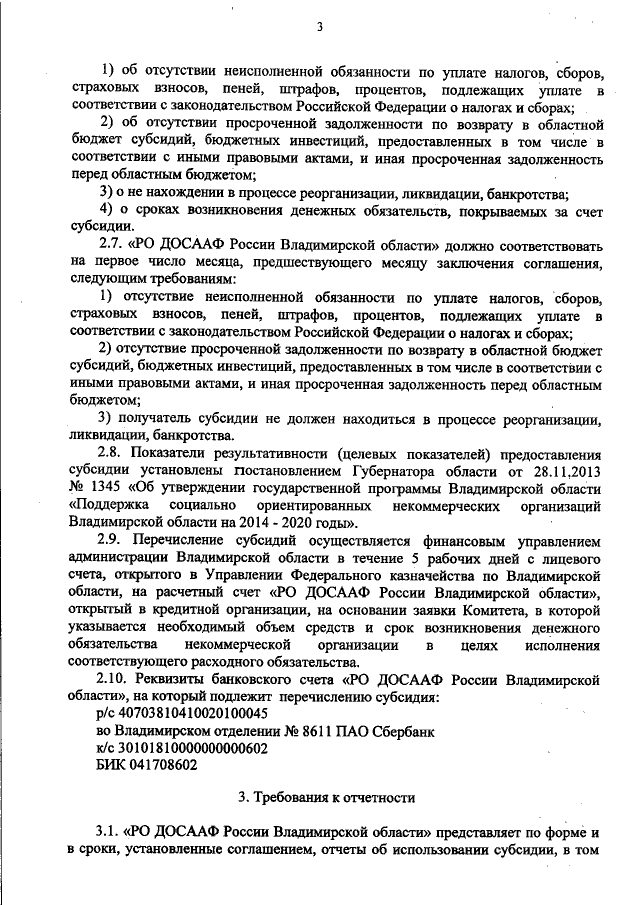 3

1) об отсутствии неисполненной обязанности по уплате налогов, сборов, страховых взносов, пеней, штрафов, процентов, подлежащих уплате в соответствии с законодательством Российской Федерации о налогах и сборах;

2) об отсутствии просроченной задолженности по возврату в областной бюджет субсидий, бюджетных инвестиций, предоставленных в том числе в соответствии с иными правовыми актами, и иная просроченная задолженность перед областным бюджетом;

3) о не нахождении в процессе реорганизации, ликвидации, банкротства;

4) о сроках возникновения денежных обязательств, покрываемых за счет субсидии.

2.7. «РО ДОСААФ России Владимирской области» должно соответствовать на первое число месяца, предшествующего месяцу заключения соглашения, следующим требованиям:

1) отсутствие неисполненной обязанности по уплате налогов, сборов, страховых взносов, пеней, штрафов, процентов, подлежащих уплате в соответствии с законодательством Российской Федерации о налогах и сборах;

2) отсутствие просроченной задолженности по возврату в областной бюджет субсидий, бюджетных инвестиций, предоставленных в том числе в соответствии с иными правовыми актами, и иная просроченная задолженность перед областным бюджетом;

3) получатель субсидии не должен находиться в процессе реорганизации, ликвидации, банкротства.

2.8. Показатели результативности (целевых показателей) предоставления субсидии установлены постановлением Губернатора области от 28.11.2013 № 1345 «Об утверждении государственной программы Владимирской области «Поддержка социально ориентированных некоммерческих организаций Владимирской области на 2014 - 2020 годы».

2.9. Перечисление субсидий осуществляется финансовым управлением администрации Владимирской области в течение 5 рабочих дней с лицевого счета, открытого в Управлении Федерального казначейства по Владимирской области, на расчетный счет «РО ДОСААФ России Владимирской области», открытый в кредитной организации, на основании заявки Комитета, в которой указывается необходимый объем средств и срок возникновения денежного обязательства некоммерческой организации в целях исполнения соответствующего расходного обязательства.

2.10. Реквизиты банковского счета «РО ДОСААФ России Владимирской области», на который подлежит перечислению субсидия:
р/с 40703810410020100045
во Владимирском отделении № 8611 ПАО Сбербанк
к/с 30101810000000000602
БИК 041708602

3. Требования к отчетности

3.1. «РО ДОСААФ России Владимирской области» представляет по форме и в сроки, установленные соглашением, отчеты об использовании субсидии, в том